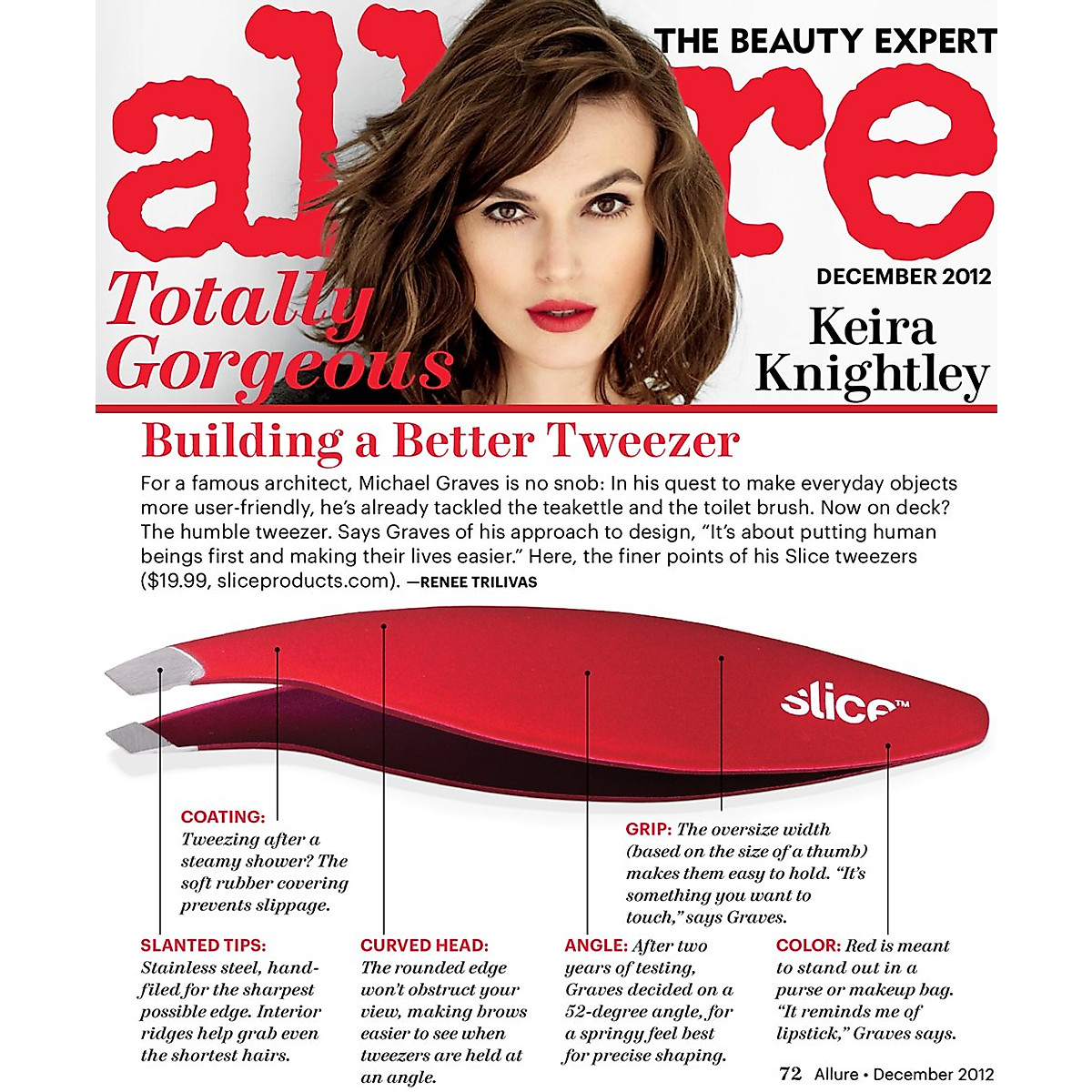 allure

THE BEAUTY EXPERT

DECEMBER 2012

Totally Gorgeous

Keira Knightley

Building a Better Tweezer

For a famous architect, Michael Graves is no snob: In his quest to make everyday objects more user-friendly, he's already tackled the teakettle and the toilet brush. Now on deck? The humble tweezer. Says Graves of his approach to design, "It's about putting human beings first and making their lives easier." Here, the finer points of his Slice tweezers ($19.99, sliceproducts.com). —RENEE TRILIVAS

slice™

COATING: Tweezing after a steamy shower? The soft rubber covering prevents slippage.

GRIP: The oversize width (based on the size of a thumb) makes them easy to hold. "It's something you want to touch," says Graves.

SLANTED TIPS: Stainless steel, hand-filed for the sharpest possible edge. Interior ridges help grab even the shortest hairs.

CURVED HEAD: The rounded edge won't obstruct your view, making brows easier to see when tweezers are held at an angle.

ANGLE: After two years of testing, Graves decided on a 52-degree angle, for a springy feel best for precise shaping.

COLOR: Red is meant to stand out in a purse or makeup bag. "It reminds me of lipstick," Graves says.

72 Allure • December 2012